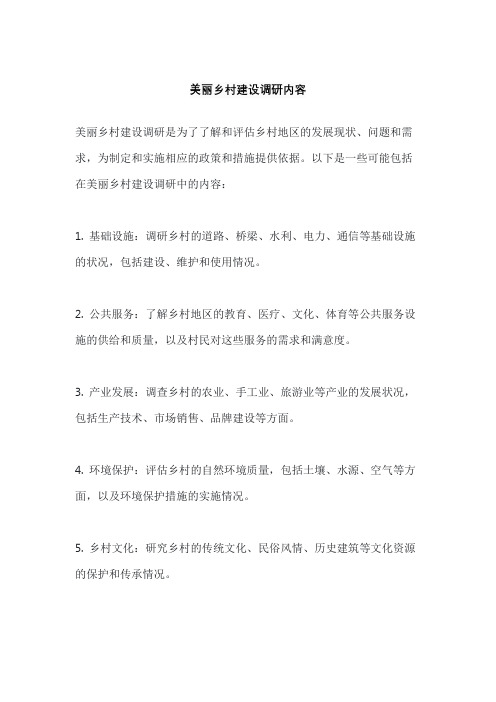 美丽乡村建设调研内容

美丽乡村建设调研是为了了解和评估乡村地区的发展现状、问题和需求，为制定和实施相应的政策和措施提供依据。以下是一些可能包括在美丽乡村建设调研中的内容：

1. 基础设施：调研乡村的道路、桥梁、水利、电力、通信等基础设施的状况，包括建设、维护和使用情况。

2. 公共服务：了解乡村地区的教育、医疗、文化、体育等公共服务设施的供给和质量，以及村民对这些服务的需求和满意度。

3. 产业发展：调查乡村的农业、手工业、旅游业等产业的发展状况，包括生产技术、市场销售、品牌建设等方面。

4. 环境保护：评估乡村的自然环境质量，包括土壤、水源、空气等方面，以及环境保护措施的实施情况。

5. 乡村文化：研究乡村的传统文化、民俗风情、历史建筑等文化资源的保护和传承情况。